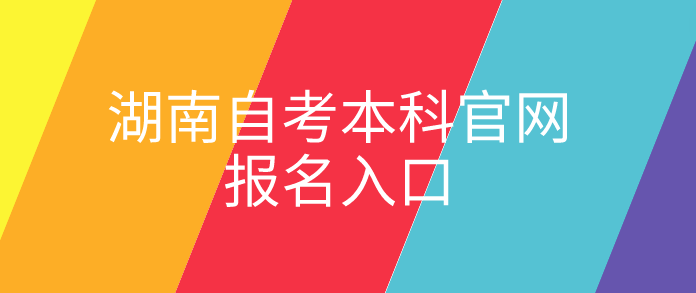 湖南自考本科官网
报名入口